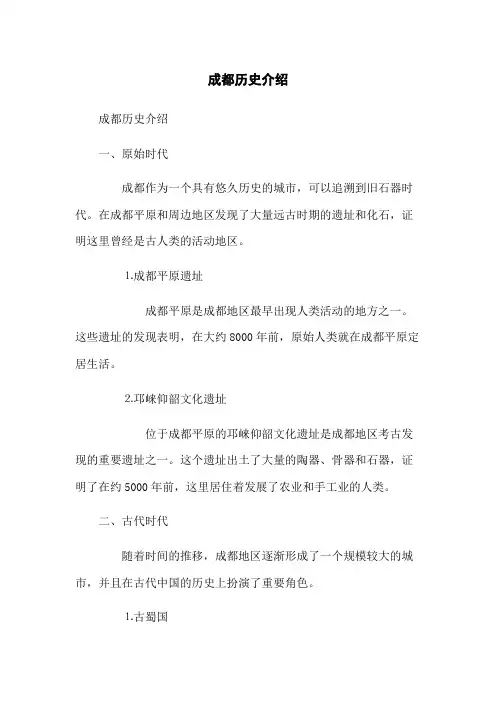 成都历史介绍

成都历史介绍

一、原始时代

成都作为一个具有悠久历史的城市，可以追溯到旧石器时代。在成都平原和周边地区发现了大量远古时期的遗址和化石，证明这里曾经是古人类的活动地区。

1.成都平原遗址

成都平原是成都地区最早出现人类活动的地方之一。这些遗址的发现表明，在大约 8000 年前，原始人类就在成都平原定居生活。

2.邛崃仰韶文化遗址

位于成都平原的邛崃仰韶文化遗址是成都地区考古发现的重要遗址之一。这个遗址出土了大量的陶器、骨器和石器，证明了在约 5000 年前，这里居住着发展了农业和手工业的人类。

二、古代时代

随着时间的推移，成都地区逐渐形成了一个规模较大的城市，并且在古代中国的历史上扮演了重要角色。

1.古蜀国